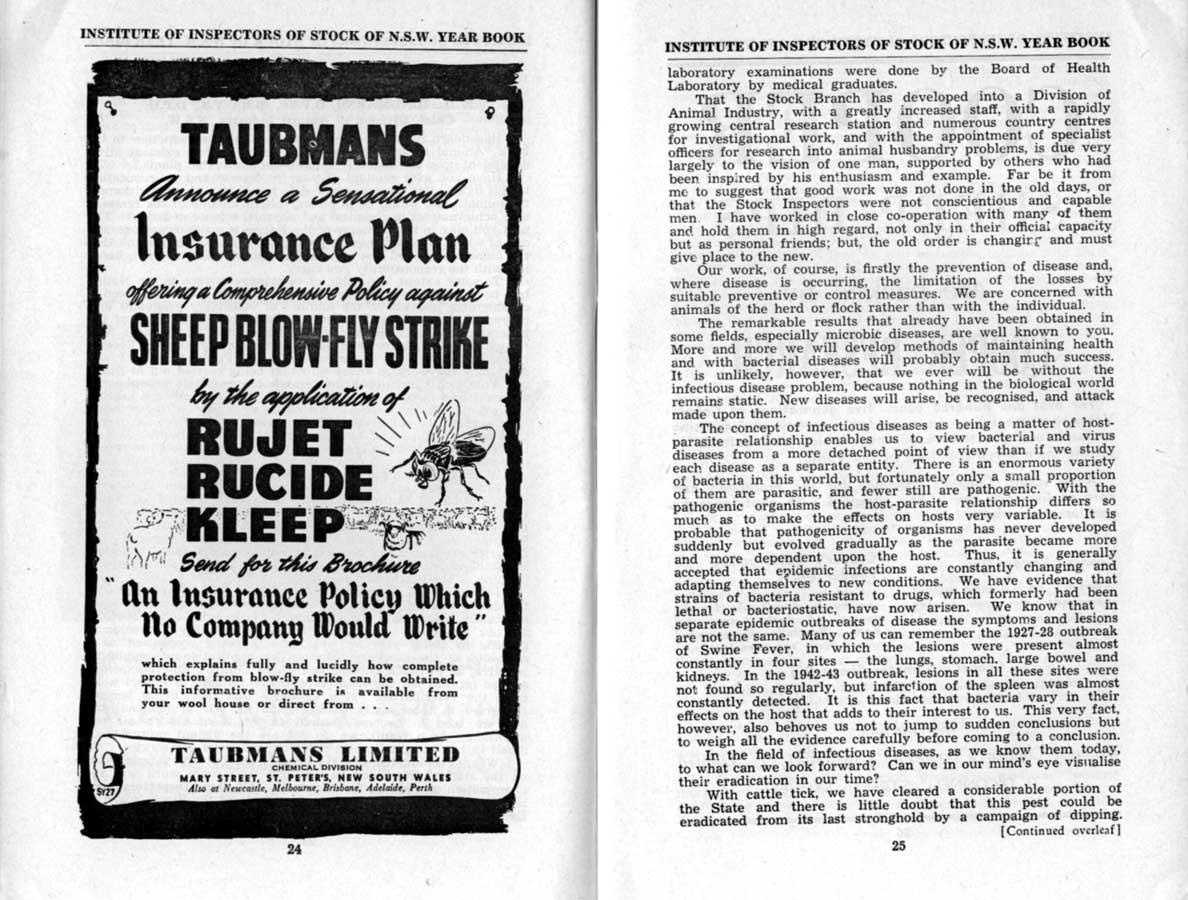 INSTITUTE OF INSPECTORS OF STOCK OF N.S.W. YEAR BOOK

TAUBMANS

Announce a Sensational

Insurance Plan

offering a Comprehensive Policy against

SHEEP BLOW-FLY STRIKE

by the application of

RUJET
RUCIDE
KLEEP

Send for this Brochure

"An Insurance Policy Which No Company Would Write"

which explains fully and lucidly how complete protection from blow-fly strike can be obtained. This informative brochure is available from your wool house or direct from . . .

TAUBMANS LIMITED
CHEMICAL DIVISION
MARY STREET, ST. PETER'S, NEW SOUTH WALES
Also at Newcastle, Melbourne, Brisbane, Adelaide, Perth

SY27

24

INSTITUTE OF INSPECTORS OF STOCK OF N.S.W. YEAR BOOK

laboratory examinations were done by the Board of Health Laboratory by medical graduates.

That the Stock Branch has developed into a Division of Animal Industry, with a greatly increased staff, with a rapidly growing central research station and numerous country centres for investigational work, and with the appointment of specialist officers for research into animal husbandry problems, is due very largely to the vision of one man, supported by others who had been inspired by his enthusiasm and example. Far be it from me to suggest that good work was not done in the old days, or that the Stock Inspectors were not conscientious and capable men. I have worked in close co-operation with many of them and hold them in high regard, not only in their official capacity but as personal friends; but, the old order is changing and must give place to the new.

Our work, of course, is firstly the prevention of disease and, where disease is occurring, the limitation of the losses by suitable preventive or control measures. We are concerned with animals of the herd or flock rather than with the individual.

The remarkable results that already have been obtained in some fields, especially microbic diseases, are well known to you. More and more we will develop methods of maintaining health and with bacterial diseases will probably obtain much success. It is unlikely, however, that we ever will be without the infectious disease problem, because nothing in the biological world remains static. New diseases will arise, be recognised, and attack made upon them.

The concept of infectious diseases as being a matter of host-parasite relationship enables us to view bacterial and virus diseases from a more detached point of view than if we study each disease as a separate entity. There is an enormous variety of bacteria in this world, but fortunately only a small proportion of them are parasitic, and fewer still are pathogenic. With the pathogenic organisms the host-parasite relationship differs so much as to make the effects on hosts very variable. It is probable that pathogenicity of organisms has never developed suddenly but evolved gradually as the parasite became more and more dependent upon the host. Thus, it is generally accepted that epidemic infections are constantly changing and adapting themselves to new conditions. We have evidence that strains of bacteria resistant to drugs, which formerly had been lethal or bacteriostatic, have now arisen. We know that in separate epidemic outbreaks of disease the symptoms and lesions are not the same. Many of us can remember the 1927-28 outbreak of Swine Fever, in which the lesions were present almost constantly in four sites — the lungs, stomach. large bowel and kidneys. In the 1942-43 outbreak, lesions in all these sites were not found so regularly, but infarction of the spleen was almost constantly detected. It is this fact that bacteria vary in their effects on the host that adds to their interest to us. This very fact, however, also behoves us not to jump to sudden conclusions but to weigh all the evidence carefully before coming to a conclusion.

In the field of infectious diseases, as we know them today, to what can we look forward? Can we in our mind's eye visualise their eradication in our time?

With cattle tick, we have cleared a considerable portion of the State and there is little doubt that this pest could be eradicated from its last stronghold by a campaign of dipping.

[Continued overleaf]

25